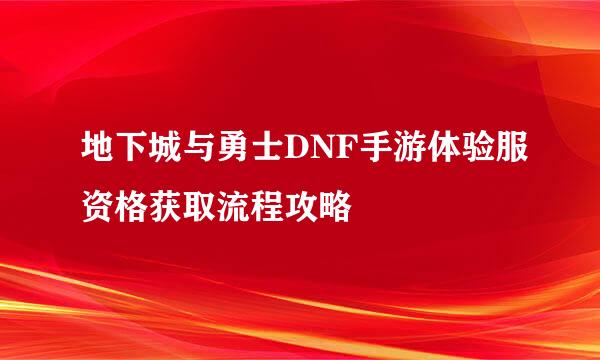 地下城与勇士DNF手游体验服资格获取流程攻略